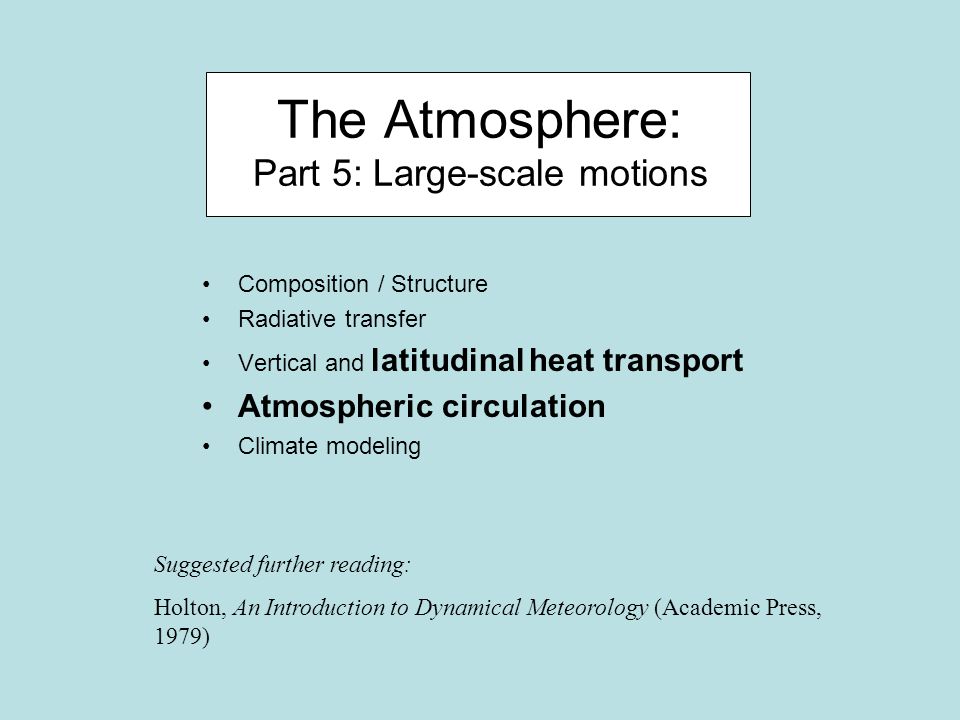 The Atmosphere:
Part 5: Large-scale motions

• Composition / Structure
• Radiative transfer
• Vertical and latitudinal heat transport
• Atmospheric circulation
• Climate modeling

Suggested further reading:

Holton, An Introduction to Dynamical Meteorology (Academic Press, 1979)